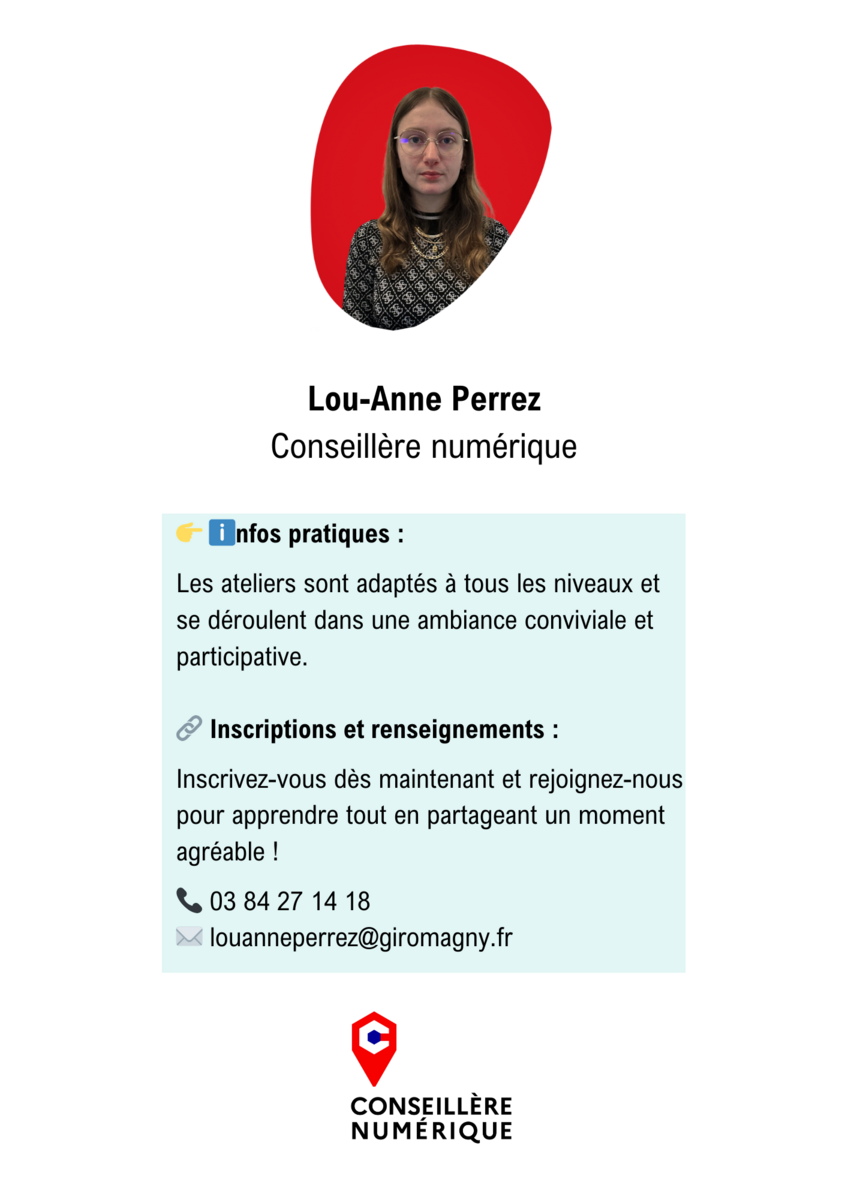 Lou-Anne Perrez
Conseillère numérique

👉 ℹ️nfos pratiques :

Les ateliers sont adaptés à tous les niveaux et se déroulent dans une ambiance conviviale et participative.

🔗 Inscriptions et renseignements :

Inscrivez-vous dès maintenant et rejoignez-nous pour apprendre tout en partageant un moment agréable !

📞 03 84 27 14 18
✉️ louanneperrez@giromagny.fr

CONSEILLÈRE
NUMÉRIQUE